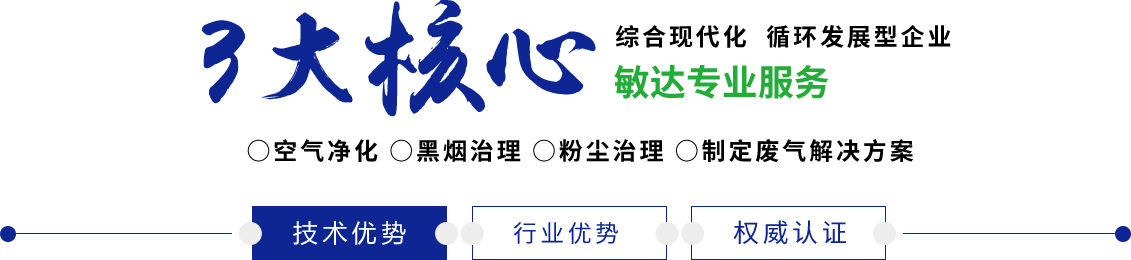 3大核心

综合现代化 循环发展型企业
敏达专业服务

○空气净化 ○黑烟治理 ○粉尘治理 ○制定废气解决方案

技术优势 行业优势 权威认证